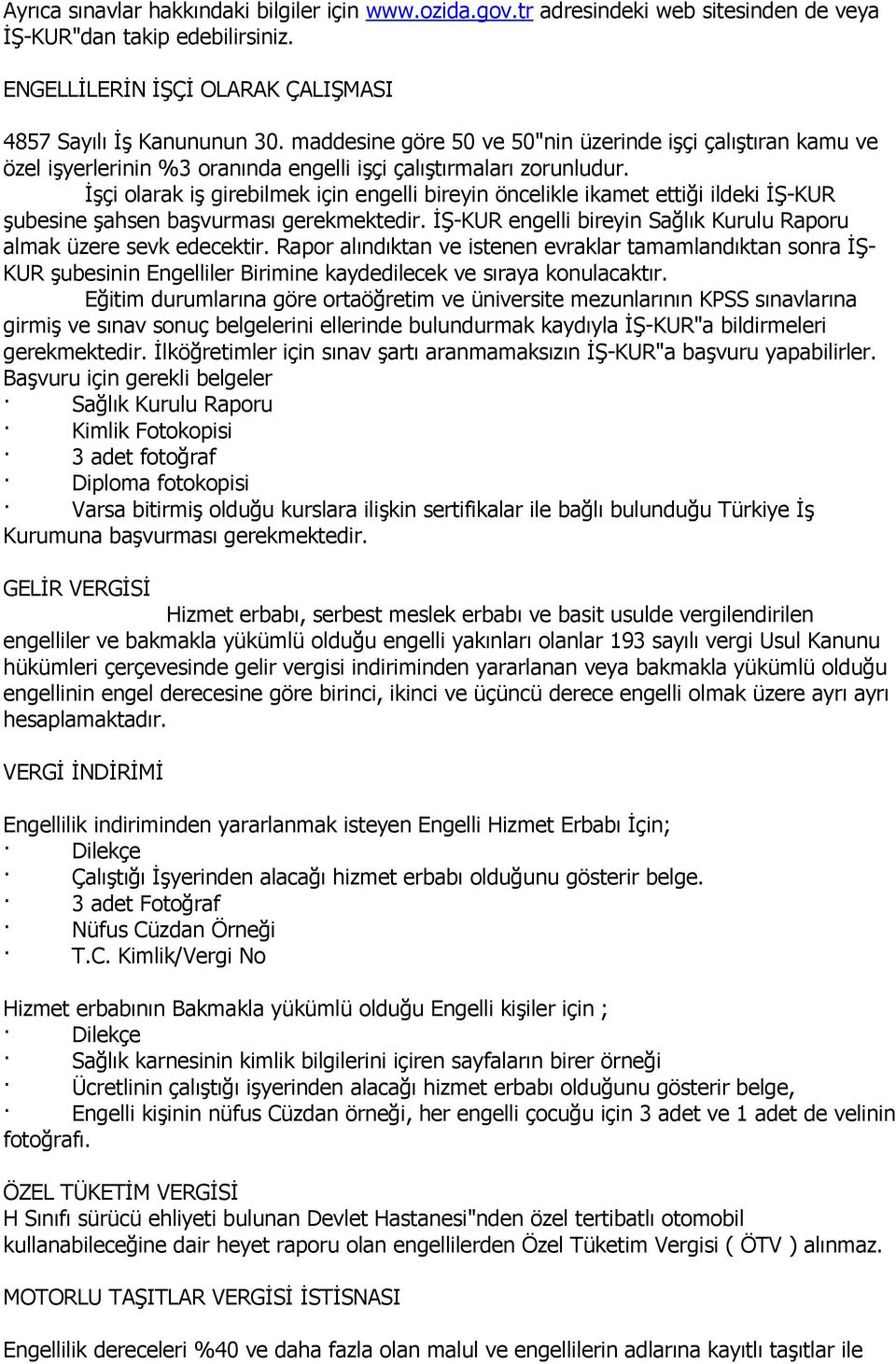 Ayrıca sınavlar hakkındaki bilgiler için www.ozida.gov.tr adresindeki web sitesinden de veya İŞ-KUR"dan takip edebilirsiniz.

ENGELLİLERİN İŞÇİ OLARAK ÇALIŞMASI

4857 Sayılı İş Kanununun 30. maddesine göre 50 ve 50"nin üzerinde işçi çalıştıran kamu ve özel işyerlerinin %3 oranında engelli işçi çalıştırmaları zorunludur.
İşçi olarak iş girebilmek için engelli bireyin öncelikle ikamet ettiği ildeki İŞ-KUR şubesine şahsen başvurması gerekmektedir. İŞ-KUR engelli bireyin Sağlık Kurulu Raporu almak üzere sevk edecektir. Rapor alındıktan ve istenen evraklar tamamlandıktan sonra İŞ-KUR şubesinin Engelliler Birimine kaydedilecek ve sıraya konulacaktır.
Eğitim durumlarına göre ortaöğretim ve üniversite mezunlarının KPSS sınavlarına girmiş ve sınav sonuç belgelerini ellerinde bulundurmak kaydıyla İŞ-KUR"a bildirmeleri gerekmektedir. İlköğretimler için sınav şartı aranmamaksızın İŞ-KUR"a başvuru yapabilirler.
Başvuru için gerekli belgeler
· Sağlık Kurulu Raporu
· Kimlik Fotokopisi
· 3 adet fotoğraf
· Diploma fotokopisi
· Varsa bitirmiş olduğu kurslara ilişkin sertifikalar ile bağlı bulunduğu Türkiye İş Kurumuna başvurması gerekmektedir.

GELİR VERGİSİ
Hizmet erbabı, serbest meslek erbabı ve basit usulde vergilendirilen engelliler ve bakmakla yükümlü olduğu engelli yakınları olanlar 193 sayılı vergi Usul Kanunu hükümleri çerçevesinde gelir vergisi indiriminden yararlanan veya bakmakla yükümlü olduğu engellinin engel derecesine göre birinci, ikinci ve üçüncü derece engelli olmak üzere ayrı ayrı hesaplamaktadır.

VERGİ İNDİRİMİ

Engellilik indiriminden yararlanmak isteyen Engelli Hizmet Erbabı İçin;
· Dilekçe
· Çalıştığı İşyerinden alacağı hizmet erbabı olduğunu gösterir belge.
· 3 adet Fotoğraf
· Nüfus Cüzdan Örneği
· T.C. Kimlik/Vergi No

Hizmet erbabının Bakmakla yükümlü olduğu Engelli kişiler için ;
· Dilekçe
· Sağlık karnesinin kimlik bilgilerini içiren sayfaların birer örneği
· Ücretlinin çalıştığı işyerinden alacağı hizmet erbabı olduğunu gösterir belge,
· Engelli kişinin nüfus Cüzdan örneği, her engelli çocuğu için 3 adet ve 1 adet de velinin fotoğrafı.

ÖZEL TÜKETİM VERGİSİ
H Sınıfı sürücü ehliyeti bulunan Devlet Hastanesi"nden özel tertibatlı otomobil kullanabileceğine dair heyet raporu olan engellilerden Özel Tüketim Vergisi ( ÖTV ) alınmaz.

MOTORLU TAŞITLAR VERGİSİ İSTİSNASI

Engellilik dereceleri %40 ve daha fazla olan malul ve engellilerin adlarına kayıtlı taşıtlar ile